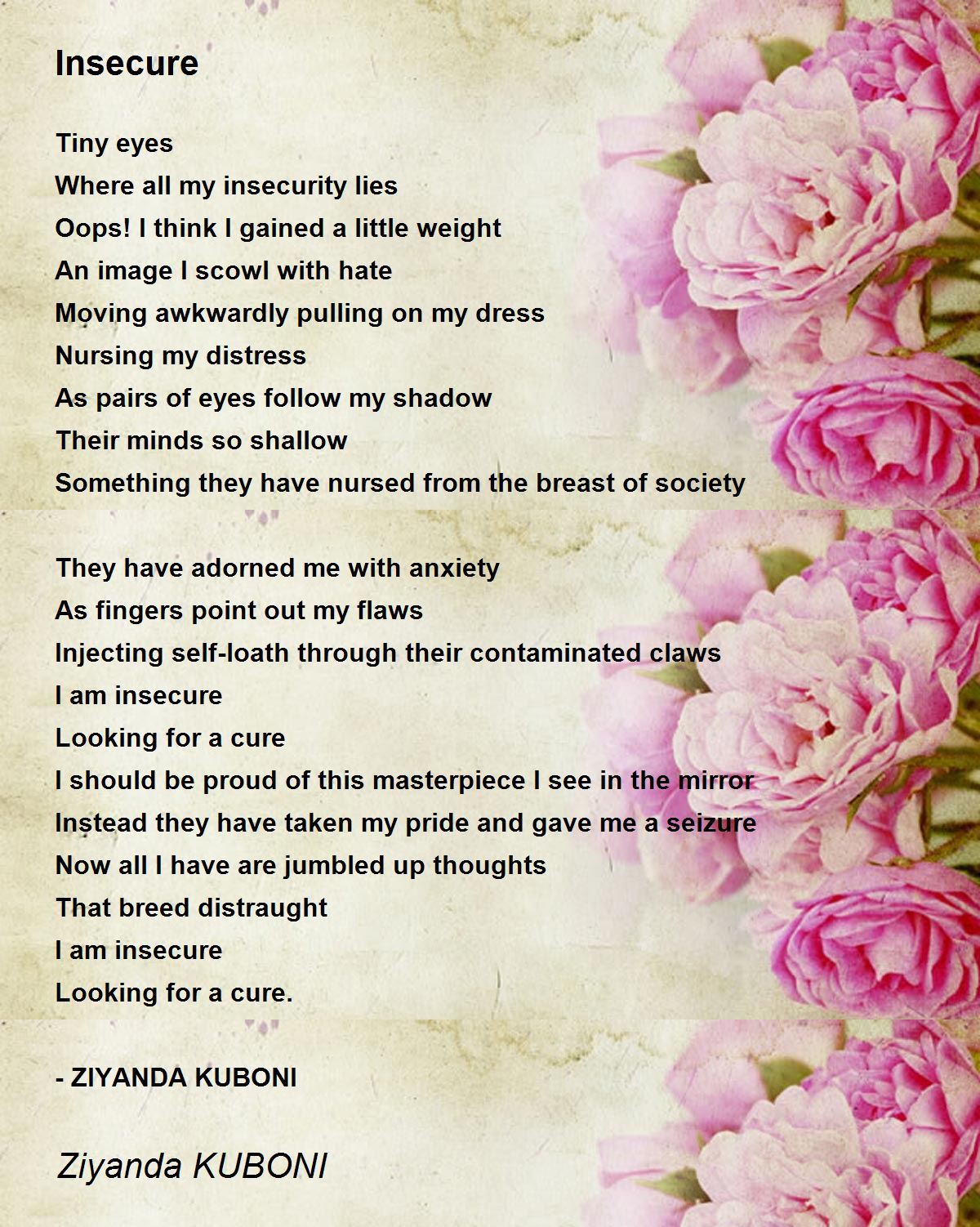 Insecure

Tiny eyes
Where all my insecurity lies
Oops! I think I gained a little weight
An image I scowl with hate
Moving awkwardly pulling on my dress
Nursing my distress
As pairs of eyes follow my shadow
Their minds so shallow
Something they have nursed from the breast of society

They have adorned me with anxiety
As fingers point out my flaws
Injecting self-loath through their contaminated claws
I am insecure
Looking for a cure
I should be proud of this masterpiece I see in the mirror
Instead they have taken my pride and gave me a seizure
Now all I have are jumbled up thoughts
That breed distraught
I am insecure
Looking for a cure.

- ZIYANDA KUBONI

Ziyanda KUBONI